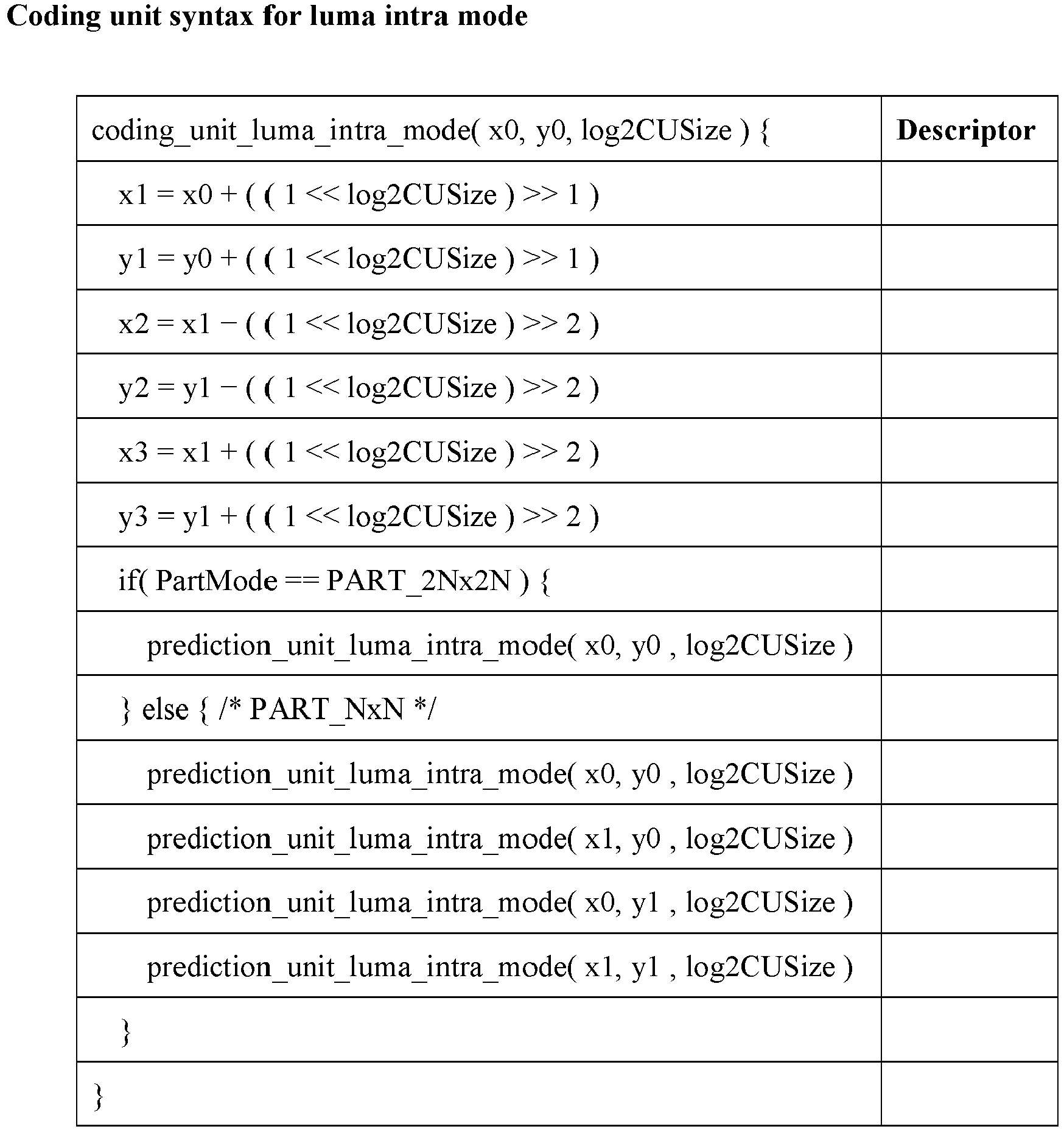 Coding unit syntax for luma intra mode

| coding_unit_luma_intra_mode( x0, y0, log2CUSize ) { | Descriptor |
|---|---|
| x1 = x0 + ( ( 1 << log2CUSize ) >> 1 ) | |
| y1 = y0 + ( ( 1 << log2CUSize ) >> 1 ) | |
| x2 = x1 − ( ( 1 << log2CUSize ) >> 2 ) | |
| y2 = y1 − ( ( 1 << log2CUSize ) >> 2 ) | |
| x3 = x1 + ( ( 1 << log2CUSize ) >> 2 ) | |
| y3 = y1 + ( ( 1 << log2CUSize ) >> 2 ) | |
| if( PartMode == PART_2Nx2N ) { | |
| prediction_unit_luma_intra_mode( x0, y0 , log2CUSize ) | |
| } else { /* PART_NxN */ | |
| prediction_unit_luma_intra_mode( x0, y0 , log2CUSize ) | |
| prediction_unit_luma_intra_mode( x1, y0 , log2CUSize ) | |
| prediction_unit_luma_intra_mode( x0, y1 , log2CUSize ) | |
| prediction_unit_luma_intra_mode( x1, y1 , log2CUSize ) | |
| } | |
| } | |